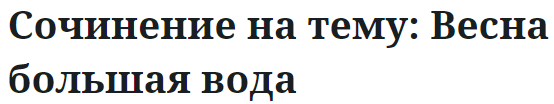 Сочинение на тему: Весна большая вода